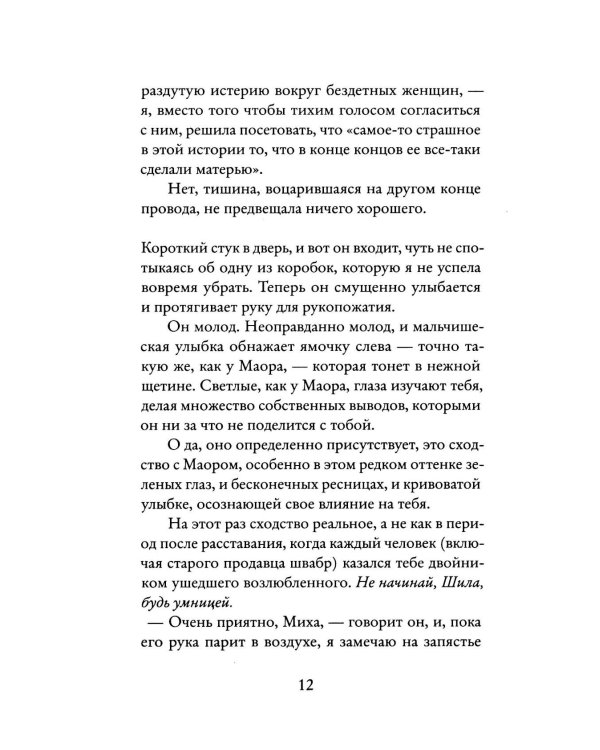 раздутую истерию вокруг бездетных женщин, — я, вместо того чтобы тихим голосом согласиться с ним, решила посетовать, что «самое-то страшное в этой истории то, что в конце концов ее все-таки сделали матерью».

Нет, тишина, воцарившаяся на другом конце провода, не предвещала ничего хорошего.

Короткий стук в дверь, и вот он входит, чуть не спотыкаясь об одну из коробок, которую я не успела вовремя убрать. Теперь он смущенно улыбается и протягивает руку для рукопожатия.

Он молод. Неоправданно молод, и мальчишеская улыбка обнажает ямочку слева — точно такую же, как у Маора, — которая тонет в нежной щетине. Светлые, как у Маора, глаза изучают тебя, делая множество собственных выводов, которыми он ни за что не поделится с тобой.

О да, оно определенно присутствует, это сходство с Маором, особенно в этом редком оттенке зеленых глаз, и бесконечных ресницах, и кривоватой улыбке, осознающей свое влияние на тебя.

На этот раз сходство реальное, а не как в период после расставания, когда каждый человек (включая старого продавца швабр) казался тебе двойником ушедшего возлюбленного. Не начинай, Шила, будь умницей.

— Очень приятно, Миха, — говорит он, и, пока его рука парит в воздухе, я замечаю на запястье

12